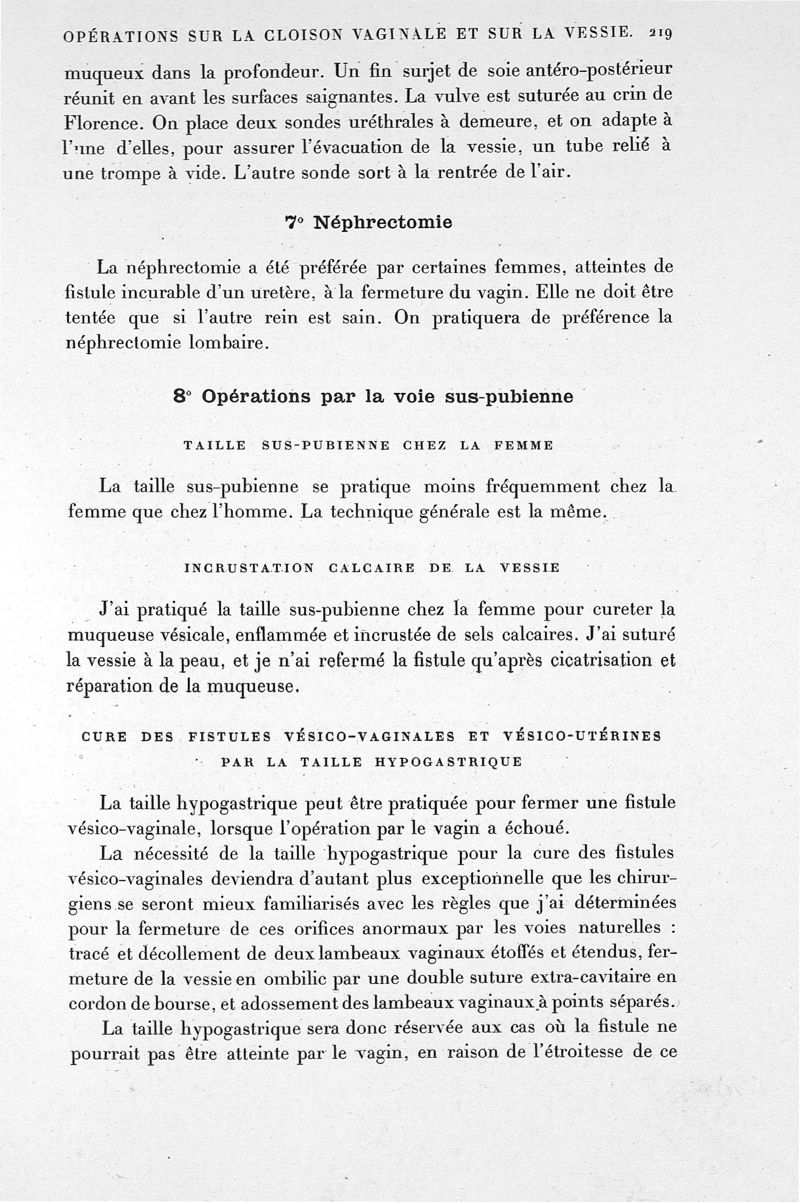 OPÉRATIONS SUR LA CLOISON VAGINALE ET SUR LA VESSIE. 219

muqueux dans la profondeur. Un fin surjet de soie antéro-postérieur réunit en avant les surfaces saignantes. La vulve est suturée au crin de Florence. On place deux sondes uréthrales à demeure, et on adapte à l'une d'elles, pour assurer l'évacuation de la vessie, un tube relié à une trompe à vide. L'autre sonde sort à la rentrée de l'air.

7° Néphrectomie

La néphrectomie a été préférée par certaines femmes, atteintes de fistule incurable d'un uretère, à la fermeture du vagin. Elle ne doit être tentée que si l'autre rein est sain. On pratiquera de préférence la néphrectomie lombaire.

8° Opérations par la voie sus-pubienne

TAILLE SUS-PUBIENNE CHEZ LA FEMME

La taille sus-pubienne se pratique moins fréquemment chez la femme que chez l'homme. La technique générale est la même.

INCRUSTATION CALCAIRE DE LA VESSIE

J'ai pratiqué la taille sus-pubienne chez la femme pour cureter la muqueuse vésicale, enflammée et incrustée de sels calcaires. J'ai suturé la vessie à la peau, et je n'ai refermé la fistule qu'après cicatrisation et réparation de la muqueuse.

CURE DES FISTULES VÉSICO-VAGINALES ET VÉSICO-UTÉRINES PAR LA TAILLE HYPOGASTRIQUE

La taille hypogastrique peut être pratiquée pour fermer une fistule vésico-vaginale, lorsque l'opération par le vagin a échoué.

La nécessité de la taille hypogastrique pour la cure des fistules vésico-vaginales deviendra d'autant plus exceptionnelle que les chirurgiens se seront mieux familiarisés avec les règles que j'ai déterminées pour la fermeture de ces orifices anormaux par les voies naturelles : tracé et décollement de deux lambeaux vaginaux étoffés et étendus, fermeture de la vessie en ombilic par une double suture extra-cavitaire en cordon de bourse, et adossement des lambeaux vaginaux à points séparés.

La taille hypogastrique sera donc réservée aux cas où la fistule ne pourrait pas être atteinte par le vagin, en raison de l'étroitesse de ce